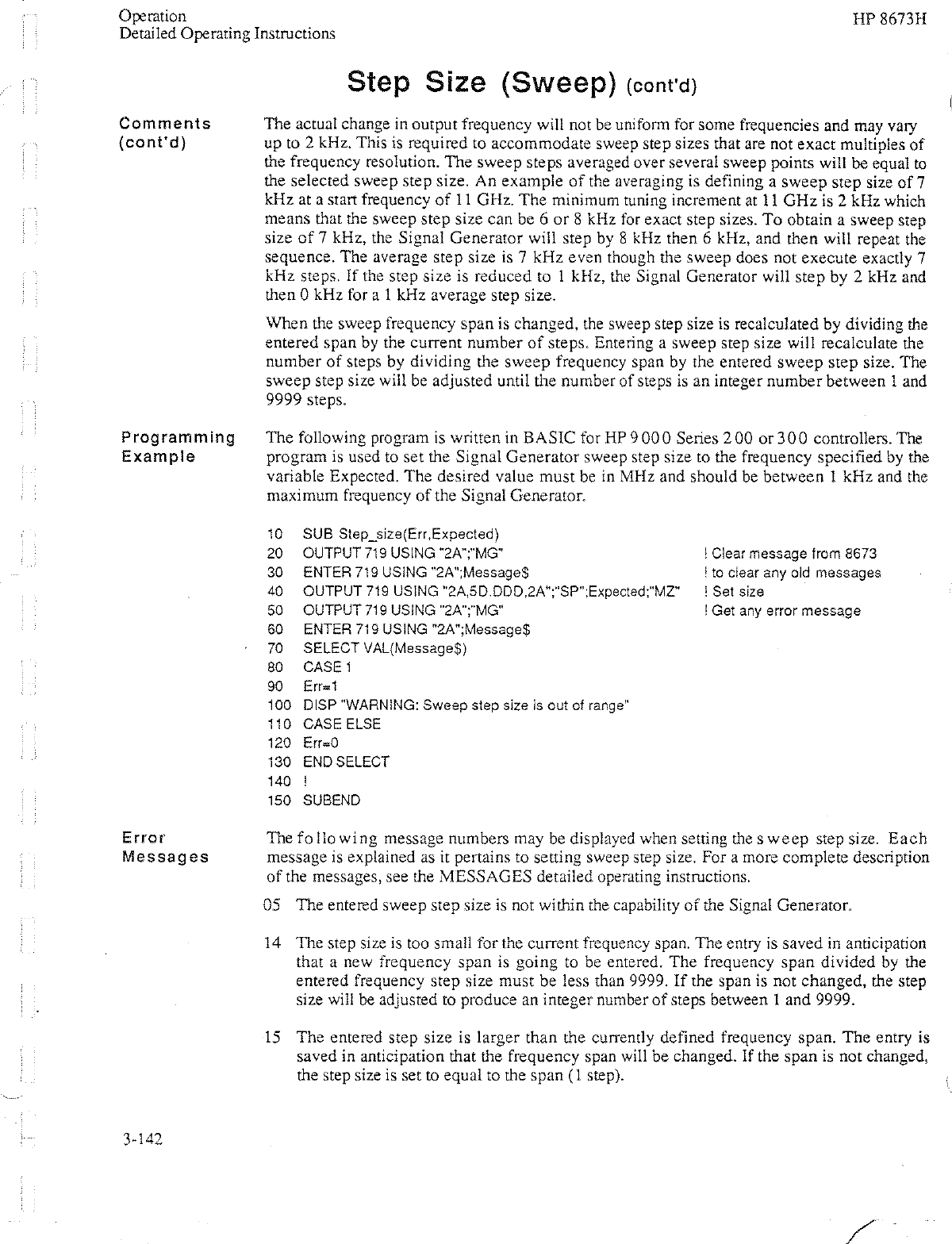 Operation
Detailed Operating Instructions

HP 8673H

Step Size (Sweep) (cont'd)

Comments (cont'd)

The actual change in output frequency will not be uniform for some frequencies and may vary up to 2 kHz. This is required to accommodate sweep step sizes that are not exact multiples of the frequency resolution. The sweep steps averaged over several sweep points will be equal to the selected sweep step size. An example of the averaging is defining a sweep step size of 7 kHz at a start frequency of 11 GHz. The minimum tuning increment at 11 GHz is 2 kHz which means that the sweep step size can be 6 or 8 kHz for exact step sizes. To obtain a sweep step size of 7 kHz, the Signal Generator will step by 8 kHz then 6 kHz, and then will repeat the sequence. The average step size is 7 kHz even though the sweep does not execute exactly 7 kHz steps. If the step size is reduced to 1 kHz, the Signal Generator will step by 2 kHz and then 0 kHz for a 1 kHz average step size.

When the sweep frequency span is changed, the sweep step size is recalculated by dividing the entered span by the current number of steps. Entering a sweep step size will recalculate the number of steps by dividing the sweep frequency span by the entered sweep step size. The sweep step size will be adjusted until the number of steps is an integer number between 1 and 9999 steps.

Programming Example

The following program is written in BASIC for HP 9000 Series 200 or 300 controllers. The program is used to set the Signal Generator sweep step size to the frequency specified by the variable Expected. The desired value must be in MHz and should be between 1 kHz and the maximum frequency of the Signal Generator.

10 SUB Step_size(Err,Expected)
20 OUTPUT 719 USING "2A";"MG" ! Clear message from 8673
30 ENTER 719 USING "2A";Message$ ! to clear any old messages
40 OUTPUT 719 USING "2A,5D.DDD,2A";"SP";Expected;"MZ" ! Set size
50 OUTPUT 719 USING "2A";"MG" ! Get any error message
60 ENTER 719 USING "2A";Message$
70 SELECT VAL(Message$)
80 CASE 1
90 Err=1
100 DISP "WARNING: Sweep step size is out of range"
110 CASE ELSE
120 Err=0
130 END SELECT
140 !
150 SUBEND

Error Messages

The following message numbers may be displayed when setting the sweep step size. Each message is explained as it pertains to setting sweep step size. For a more complete description of the messages, see the MESSAGES detailed operating instructions.

05 The entered sweep step size is not within the capability of the Signal Generator.

14 The step size is too small for the current frequency span. The entry is saved in anticipation that a new frequency span is going to be entered. The frequency span divided by the entered frequency step size must be less than 9999. If the span is not changed, the step size will be adjusted to produce an integer number of steps between 1 and 9999.

15 The entered step size is larger than the currently defined frequency span. The entry is saved in anticipation that the frequency span will be changed. If the span is not changed, the step size is set to equal to the span (1 step).

3-142